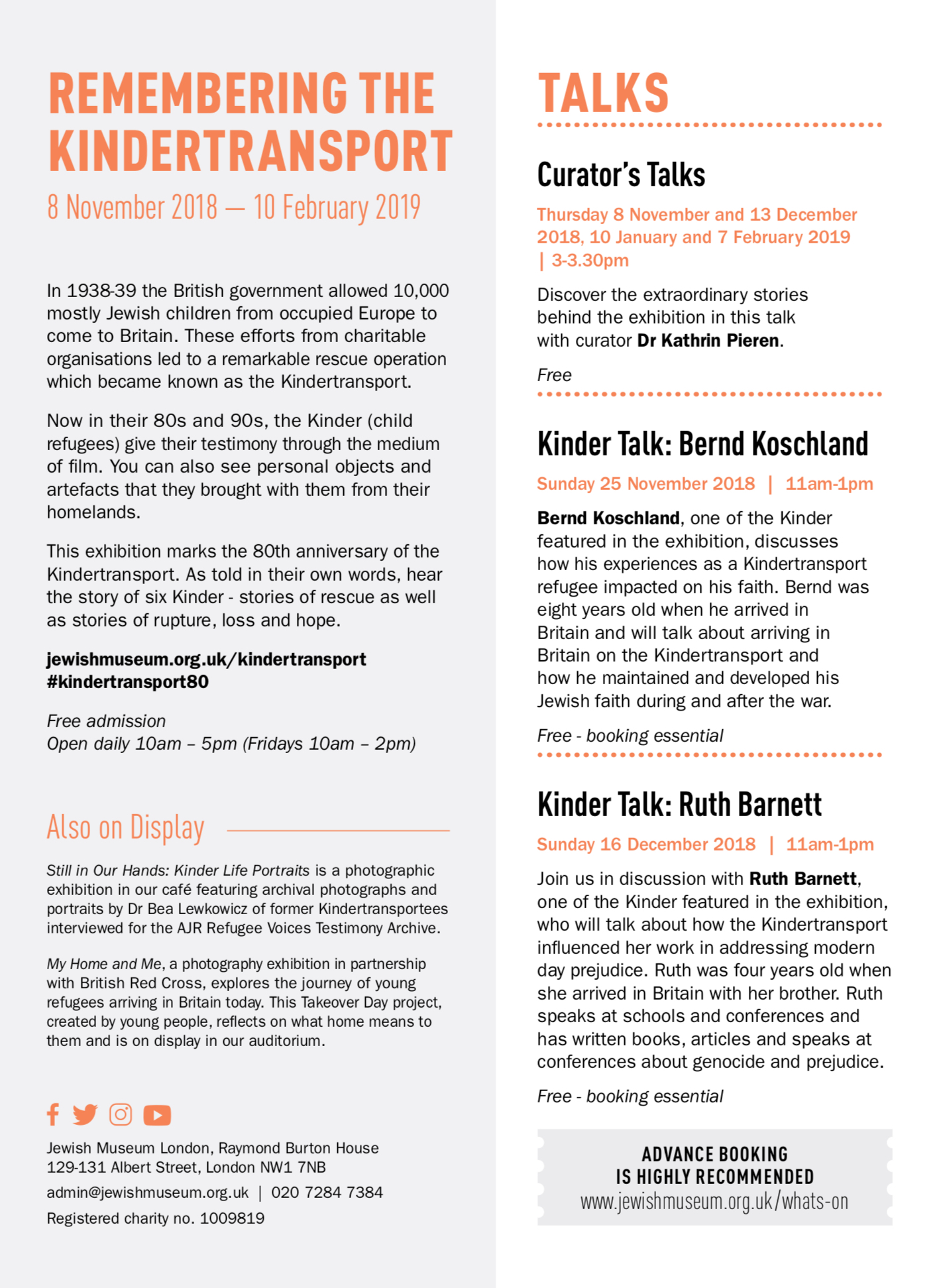 REMEMBERING THE KINDERTRANSPORT

8 November 2018 — 10 February 2019

In 1938-39 the British government allowed 10,000 mostly Jewish children from occupied Europe to come to Britain. These efforts from charitable organisations led to a remarkable rescue operation which became known as the Kindertransport.

Now in their 80s and 90s, the Kinder (child refugees) give their testimony through the medium of film. You can also see personal objects and artefacts that they brought with them from their homelands.

This exhibition marks the 80th anniversary of the Kindertransport. As told in their own words, hear the story of six Kinder - stories of rescue as well as stories of rupture, loss and hope.

jewishmuseum.org.uk/kindertransport
#kindertransport80

Free admission
Open daily 10am – 5pm (Fridays 10am – 2pm)

Also on Display

Still in Our Hands: Kinder Life Portraits is a photographic exhibition in our café featuring archival photographs and portraits by Dr Bea Lewkowicz of former Kindertransportees interviewed for the AJR Refugee Voices Testimony Archive.

My Home and Me, a photography exhibition in partnership with British Red Cross, explores the journey of young refugees arriving in Britain today. This Takeover Day project, created by young people, reflects on what home means to them and is on display in our auditorium.

Jewish Museum London, Raymond Burton House
129-131 Albert Street, London NW1 7NB
admin@jewishmuseum.org.uk | 020 7284 7384
Registered charity no. 1009819

TALKS

Curator's Talks

Thursday 8 November and 13 December 2018, 10 January and 7 February 2019 | 3-3.30pm

Discover the extraordinary stories behind the exhibition in this talk with curator Dr Kathrin Pieren.

Free

Kinder Talk: Bernd Koschland

Sunday 25 November 2018 | 11am-1pm

Bernd Koschland, one of the Kinder featured in the exhibition, discusses how his experiences as a Kindertransport refugee impacted on his faith. Bernd was eight years old when he arrived in Britain and will talk about arriving in Britain on the Kindertransport and how he maintained and developed his Jewish faith during and after the war.

Free - booking essential

Kinder Talk: Ruth Barnett

Sunday 16 December 2018 | 11am-1pm

Join us in discussion with Ruth Barnett, one of the Kinder featured in the exhibition, who will talk about how the Kindertransport influenced her work in addressing modern day prejudice. Ruth was four years old when she arrived in Britain with her brother. Ruth speaks at schools and conferences and has written books, articles and speaks at conferences about genocide and prejudice.

Free - booking essential

ADVANCE BOOKING IS HIGHLY RECOMMENDED
www.jewishmuseum.org.uk/whats-on